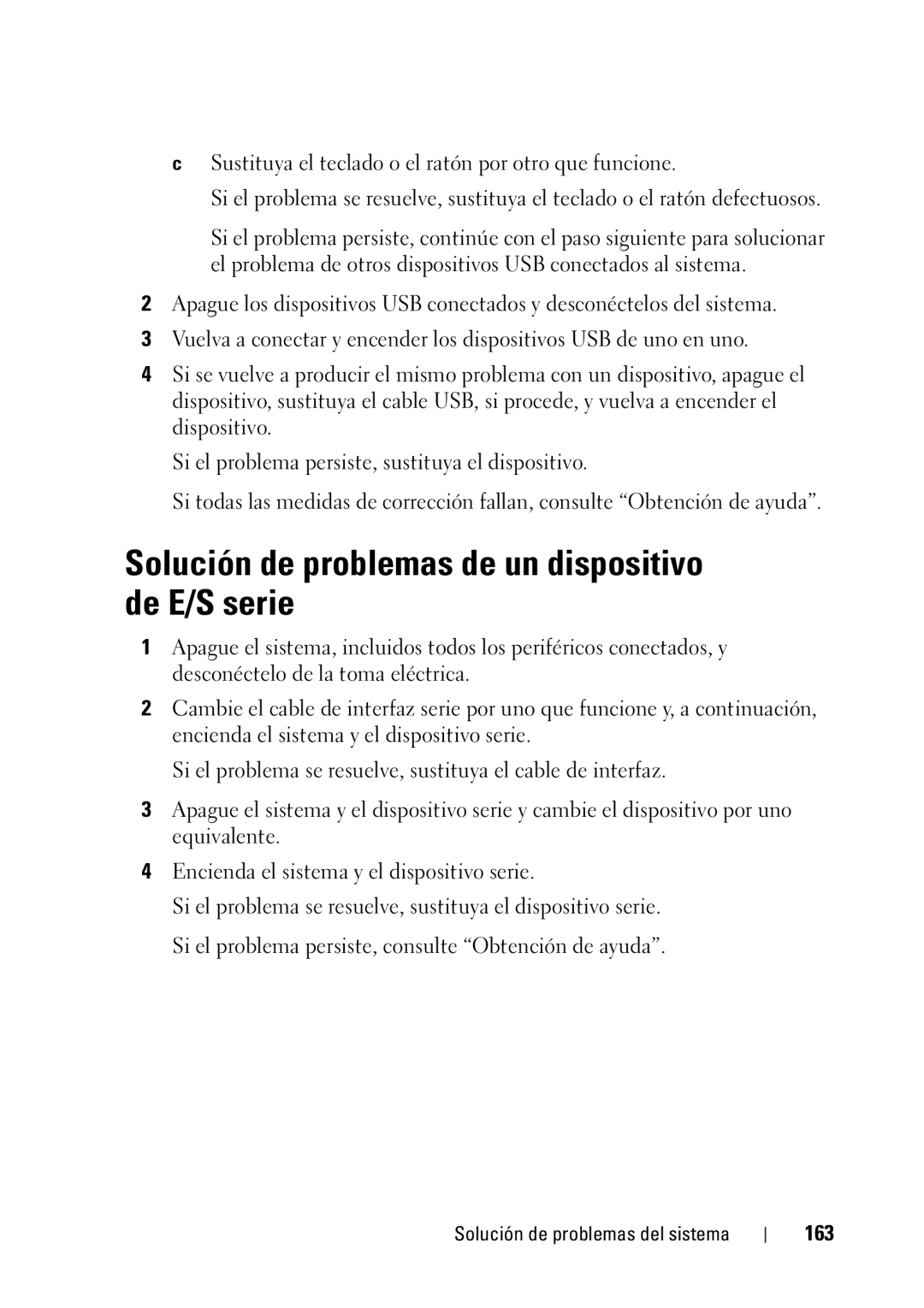 c Sustituya el teclado o el ratón por otro que funcione.

Si el problema se resuelve, sustituya el teclado o el ratón defectuosos.

Si el problema persiste, continúe con el paso siguiente para solucionar el problema de otros dispositivos USB conectados al sistema.

2 Apague los dispositivos USB conectados y desconéctelos del sistema.

3 Vuelva a conectar y encender los dispositivos USB de uno en uno.

4 Si se vuelve a producir el mismo problema con un dispositivo, apague el dispositivo, sustituya el cable USB, si procede, y vuelva a encender el dispositivo.

Si el problema persiste, sustituya el dispositivo.

Si todas las medidas de corrección fallan, consulte “Obtención de ayuda”.

Solución de problemas de un dispositivo de E/S serie

1 Apague el sistema, incluidos todos los periféricos conectados, y desconéctelo de la toma eléctrica.

2 Cambie el cable de interfaz serie por uno que funcione y, a continuación, encienda el sistema y el dispositivo serie.

Si el problema se resuelve, sustituya el cable de interfaz.

3 Apague el sistema y el dispositivo serie y cambie el dispositivo por uno equivalente.

4 Encienda el sistema y el dispositivo serie.

Si el problema se resuelve, sustituya el dispositivo serie.

Si el problema persiste, consulte “Obtención de ayuda”.

Solución de problemas del sistema | 163